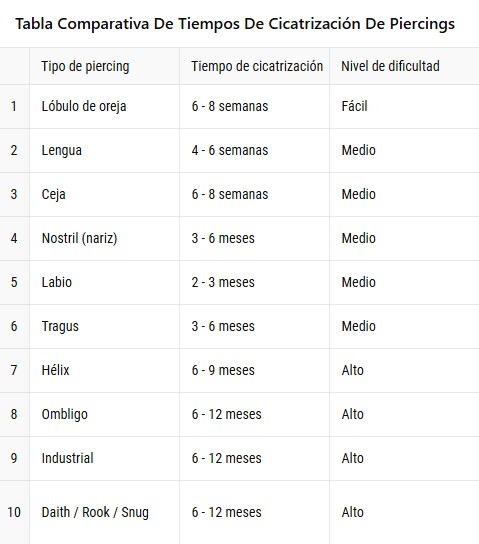 Tabla Comparativa De Tiempos De Cicatrización De Piercings

| | Tipo de piercing | Tiempo de cicatrización | Nivel de dificultad |
|---|---|---|---|
| 1 | Lóbulo de oreja | 6 - 8 semanas | Fácil |
| 2 | Lengua | 4 - 6 semanas | Medio |
| 3 | Ceja | 6 - 8 semanas | Medio |
| 4 | Nostril (nariz) | 3 - 6 meses | Medio |
| 5 | Labio | 2 - 3 meses | Medio |
| 6 | Tragus | 3 - 6 meses | Medio |
| 7 | Hélix | 6 - 9 meses | Alto |
| 8 | Ombligo | 6 - 12 meses | Alto |
| 9 | Industrial | 6 - 12 meses | Alto |
| 10 | Daith / Rook / Snug | 6 - 12 meses | Alto |